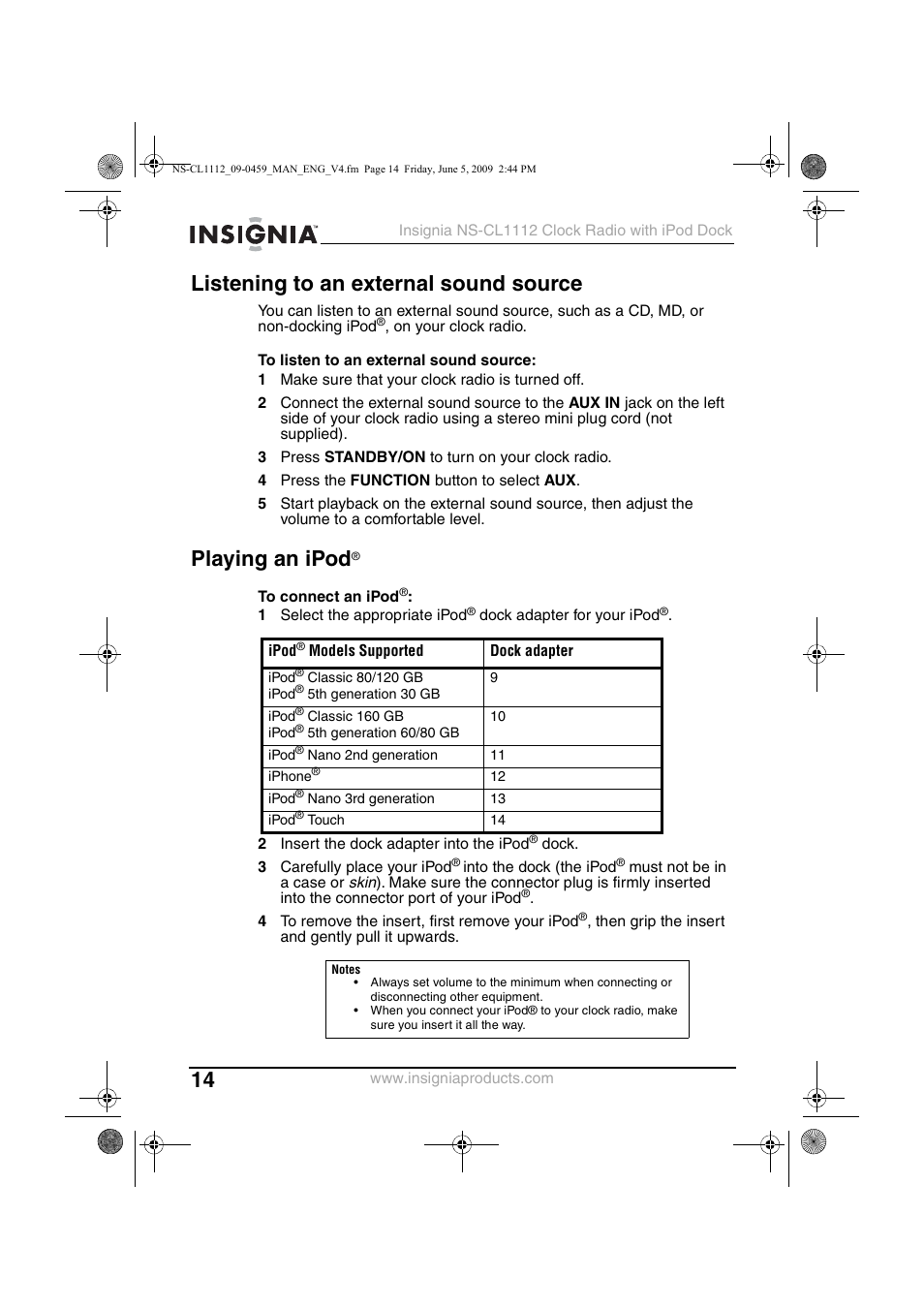 NS-CL1112_09-0459_MAN_ENG_V4.fm Page 14 Friday, June 5, 2009 2:44 PM

INSIGNIA Insignia NS-CL1112 Clock Radio with iPod Dock

Listening to an external sound source

You can listen to an external sound source, such as a CD, MD, or non-docking iPod®, on your clock radio.

To listen to an external sound source:
1 Make sure that your clock radio is turned off.
2 Connect the external sound source to the AUX IN jack on the left side of your clock radio using a stereo mini plug cord (not supplied).
3 Press STANDBY/ON to turn on your clock radio.
4 Press the FUNCTION button to select AUX.
5 Start playback on the external sound source, then adjust the volume to a comfortable level.

Playing an iPod®

To connect an iPod®:
1 Select the appropriate iPod® dock adapter for your iPod®.

| iPod® Models Supported | Dock adapter |
|---|---|
| iPod® Classic 80/120 GB iPod® 5th generation 30 GB | 9 |
| iPod® Classic 160 GB iPod® 5th generation 60/80 GB | 10 |
| iPod® Nano 2nd generation | 11 |
| iPhone® | 12 |
| iPod® Nano 3rd generation | 13 |
| iPod® Touch | 14 |

2 Insert the dock adapter into the iPod® dock.
3 Carefully place your iPod® into the dock (the iPod® must not be in a case or skin). Make sure the connector plug is firmly inserted into the connector port of your iPod®.
4 To remove the insert, first remove your iPod®, then grip the insert and gently pull it upwards.

Notes
• Always set volume to the minimum when connecting or disconnecting other equipment.
• When you connect your iPod® to your clock radio, make sure you insert it all the way.

14 www.insigniaproducts.com